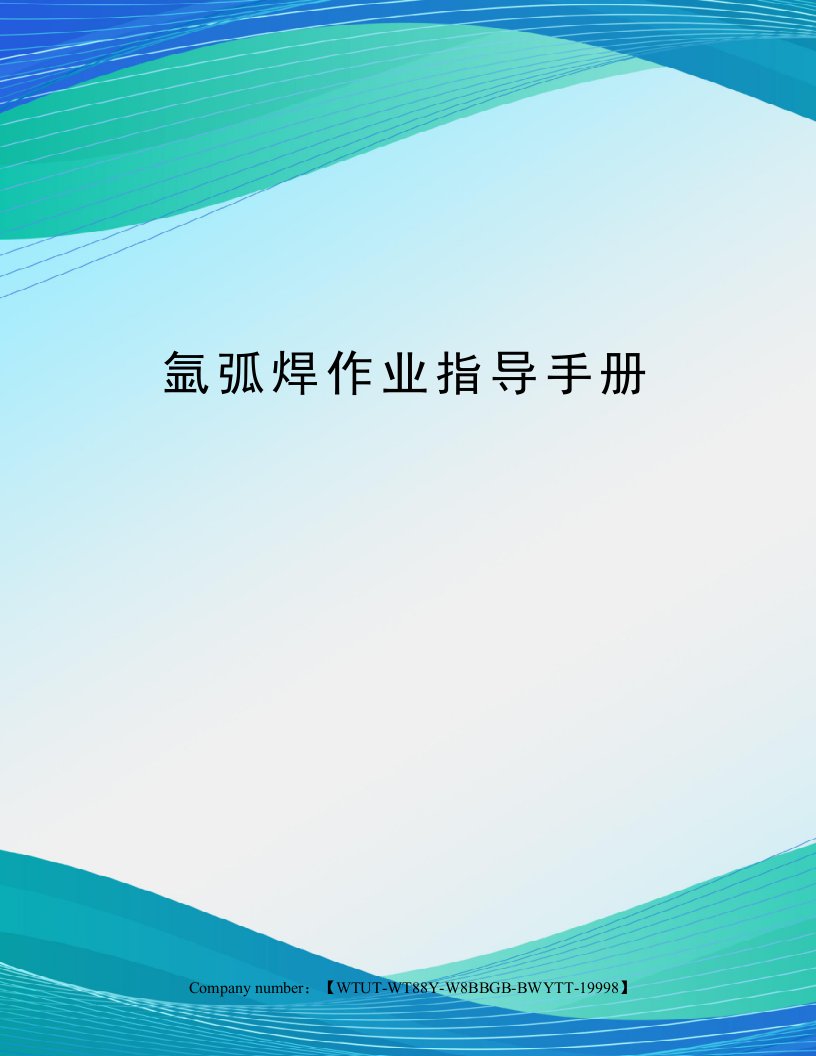 氩弧焊作业指导手册

Company number：【WTUT-WT88Y-W8BBGB-BWYTT-19998】